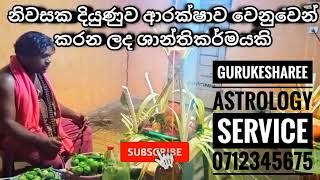 නිවසක දියුණුව ආරක්ෂාව වෙනුවෙන් කරන ලද ශාන්තිකර්මයකි

GURUKESHAREE

ASTROLOGY

SERVICE

0712345675

SUBSCRIBE